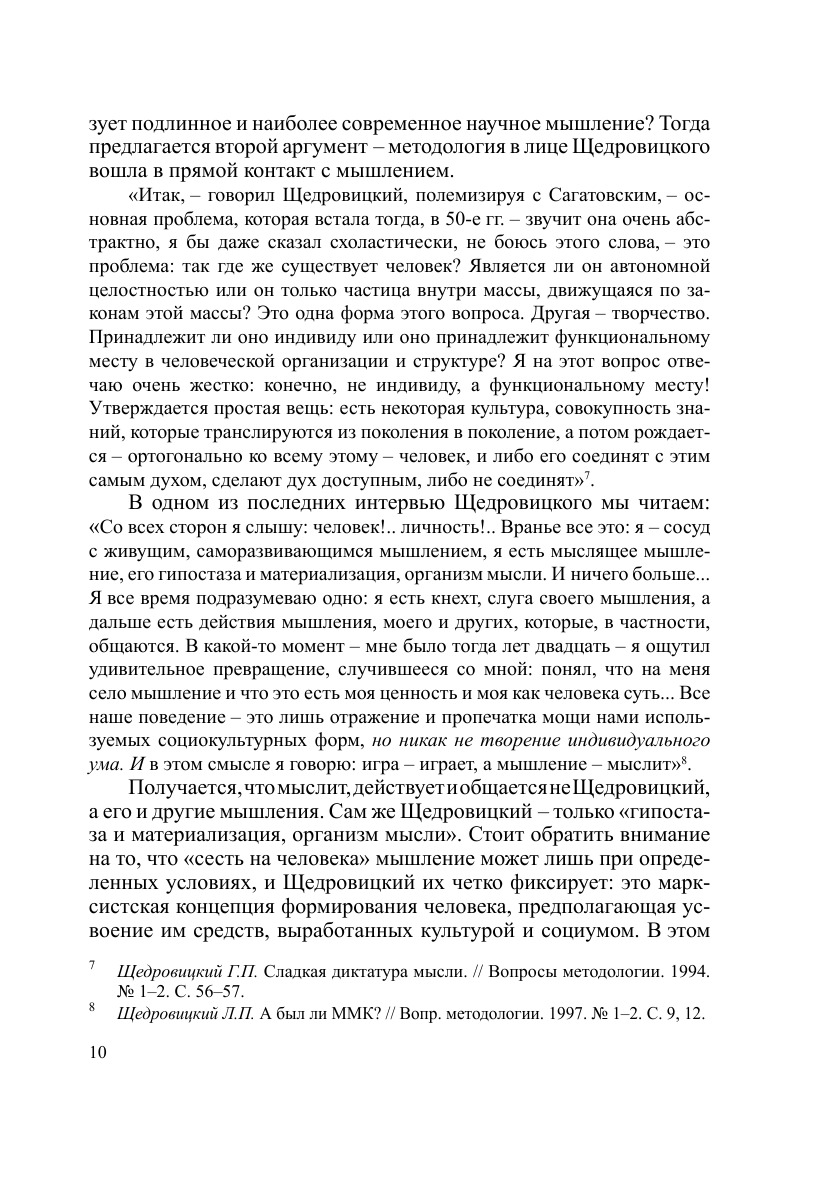 зует подлинное и наиболее современное научное мышление? Тогда предлагается второй аргумент – методология в лице Щедровицкого вошла в прямой контакт с мышлением.

«Итак, – говорил Щедровицкий, полемизируя с Сагатовским, – основная проблема, которая встала тогда, в 50-е гг. – звучит она очень абстрактно, я бы даже сказал схоластически, не боюсь этого слова, – это проблема: так где же существует человек? Является ли он автономной целостностью или он только частица внутри массы, движущаяся по законам этой массы? Это одна форма этого вопроса. Другая – творчество. Принадлежит ли оно индивиду или оно принадлежит функциональному месту в человеческой организации и структуре? Я на этот вопрос отвечаю очень жестко: конечно, не индивиду, а функциональному месту! Утверждается простая вещь: есть некоторая культура, совокупность знаний, которые транслируются из поколения в поколение, а потом рождается – ортогонально ко всему этому – человек, и либо его соединят с этим самым духом, сделают дух доступным, либо не соединят»$^7$.

В одном из последних интервью Щедровицкого мы читаем: «Со всех сторон я слышу: человек!.. личность!.. Вранье все это: я – сосуд с живущим, саморазвивающимся мышлением, я есть мыслящее мышление, его гипостаза и материализация, организм мысли. И ничего больше... Я все время подразумеваю одно: я есть кнехт, слуга своего мышления, а дальше есть действия мышления, моего и других, которые, в частности, общаются. В какой-то момент – мне было тогда лет двадцать – я ощутил удивительное превращение, случившееся со мной: понял, что на меня село мышление и что это есть моя ценность и моя как человека суть... Все наше поведение – это лишь отражение и пропечатка мощи нами используемых социокультурных форм, но никак не творение индивидуального ума. И в этом смысле я говорю: игра – играет, а мышление – мыслит»$^8$.

Получается, что мыслит, действует и общается не Щедровицкий, а его и другие мышления. Сам же Щедровицкий – только «гипостаза и материализация, организм мысли». Стоит обратить внимание на то, что «сесть на человека» мышление может лишь при определенных условиях, и Щедровицкий их четко фиксирует: это марксистская концепция формирования человека, предполагающая усвоение им средств, выработанных культурой и социумом. В этом

$^7$ Щедровицкий Г.П. Сладкая диктатура мысли. // Вопросы методологии. 1994. № 1–2. С. 56–57.

$^8$ Щедровицкий Л.П. А был ли ММК? // Вопр. методологии. 1997. № 1–2. С. 9, 12.

10